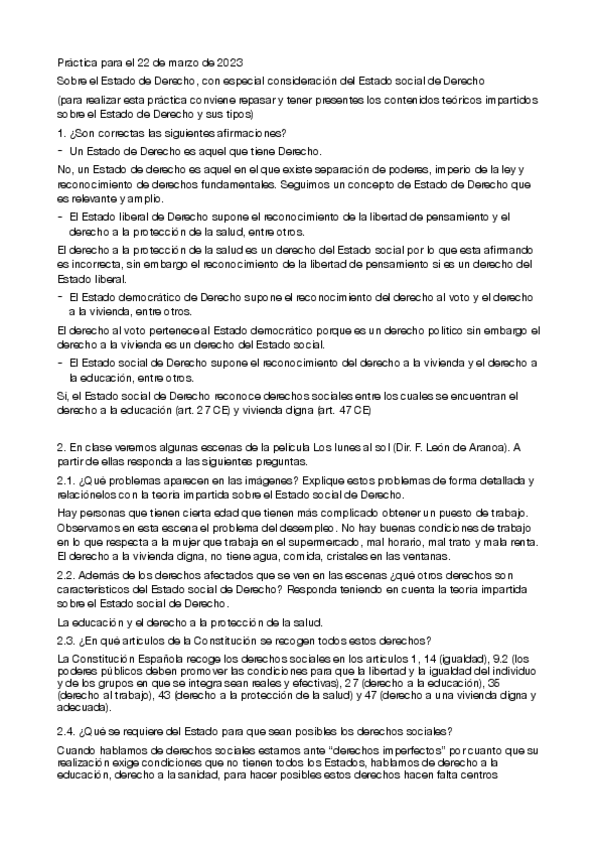 Práctica para el 22 de marzo de 2023

Sobre el Estado de Derecho, con especial consideración del Estado social de Derecho

(para realizar esta práctica conviene repasar y tener presentes los contenidos teóricos impartidos sobre el Estado de Derecho y sus tipos)

1. ¿Son correctas las siguientes afirmaciones?

- Un Estado de Derecho es aquel que tiene Derecho.

No, un Estado de derecho es aquel en el que existe separación de poderes, imperio de la ley y reconocimiento de derechos fundamentales. Seguimos un concepto de Estado de Derecho que es relevante y amplio.

- El Estado liberal de Derecho supone el reconocimiento de la libertad de pensamiento y el derecho a la protección de la salud, entre otros.

El derecho a la protección de la salud es un derecho del Estado social por lo que esta afirmando es incorrecta, sin embargo el reconocimiento de la libertad de pensamiento si es un derecho del Estado liberal.

- El Estado democrático de Derecho supone el reconocimiento del derecho al voto y el derecho a la vivienda, entre otros.

El derecho al voto pertenece al Estado democrático porque es un derecho político sin embargo el derecho a la vivienda es un derecho del Estado social.

- El Estado social de Derecho supone el reconocimiento del derecho a la vivienda y el derecho a la educación, entre otros.

Si, el Estado social de Derecho reconoce derechos sociales entre los cuales se encuentran el derecho a la educación (art. 27 CE) y vivienda digna (art. 47 CE)

2. En clase veremos algunas escenas de la película Los lunes al sol (Dir. F. León de Aranoa). A partir de ellas responda a las siguientes preguntas.

2.1. ¿Qué problemas aparecen en las imágenes? Explique estos problemas de forma detallada y relaciónelos con la teoría impartida sobre el Estado social de Derecho.

Hay personas que tienen cierta edad que tienen más complicado obtener un puesto de trabajo. Observamos en esta escena el problema del desempleo. No hay buenas condiciones de trabajo en lo que respecta a la mujer que trabaja en el supermercado, mal horario, mal trato y mala renta. El derecho a la vivienda digna, no tiene agua, comida, cristales en las ventanas.

2.2. Además de los derechos afectados que se ven en las escenas ¿qué otros derechos son característicos del Estado social de Derecho? Responda teniendo en cuenta la teoría impartida sobre el Estado social de Derecho.

La educación y el derecho a la protección de la salud.

2.3. ¿En qué artículos de la Constitución se recogen todos estos derechos?

La Constitución Española recoge los derechos sociales en los artículos 1, 14 (igualdad), 9.2 (los poderes públicos deben promover las condiciones para que la libertad y la igualdad del individuo y de los grupos en que se integra sean reales y efectivas), 27 (derecho a la educación), 35 (derecho al trabajo), 43 (derecho a la protección de la salud) y 47 (derecho a una vivienda digna y adecuada).

2.4. ¿Qué se requiere del Estado para que sean posibles los derechos sociales?

Cuando hablamos de derechos sociales estamos ante "derechos imperfectos" por cuanto que su realización exige condiciones que no tienen todos los Estados, hablamos de derecho a la educación, derecho a la sanidad, para hacer posibles estos derechos hacen falta centros